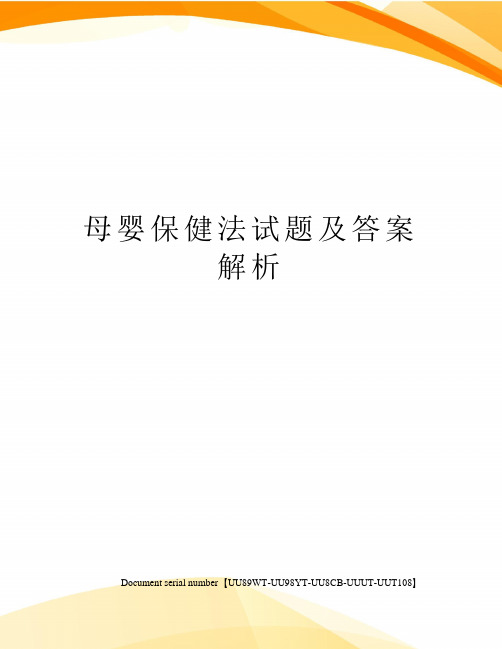 母婴保健法试题及答案解析

Document serial number【UU89WT-UU98YT-UU8CB-UUUT-UUT108】